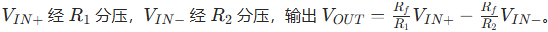 $V_{IN+}$ 经 $R_1$ 分压，$V_{IN-}$ 经 $R_2$ 分压，输出 $V_{OUT} = \frac{R_f}{R_1}V_{IN+} - \frac{R_f}{R_2}V_{IN-}$。